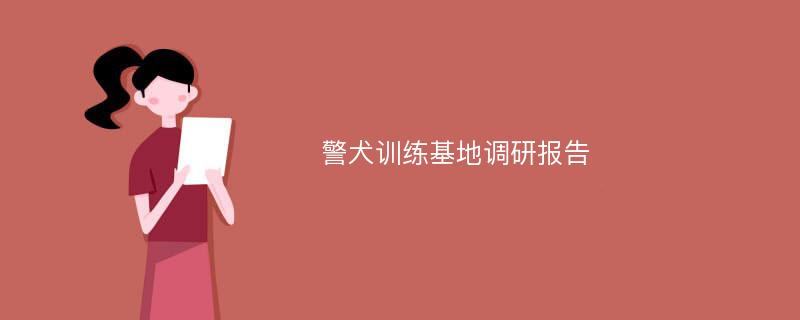 警犬训练基地调研报告